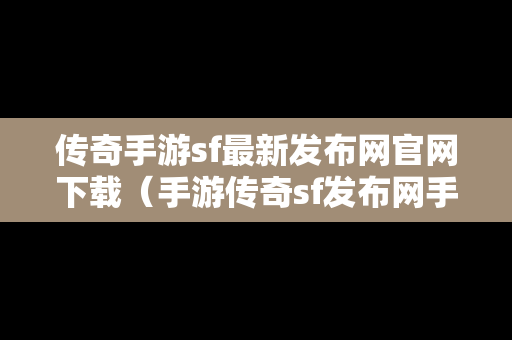 传奇手游sf最新发布网官网下载（手游传奇sf发布网手